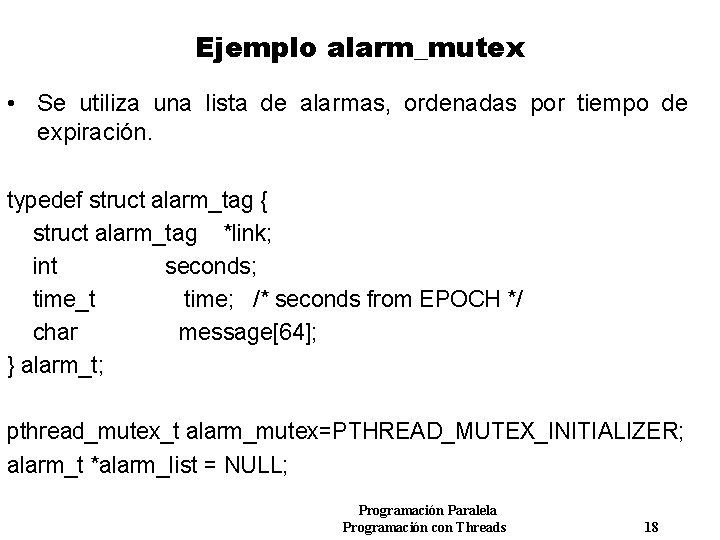 Ejemplo alarm_mutex

• Se utiliza una lista de alarmas, ordenadas por tiempo de expiración.

typedef struct alarm_tag {
struct alarm_tag *link;
int seconds;
time_t time; /* seconds from EPOCH */
char message[64];
} alarm_t;

pthread_mutex_t alarm_mutex=PTHREAD_MUTEX_INITIALIZER;
alarm_t *alarm_list = NULL;

Programación Paralela
Programación con Threads

18